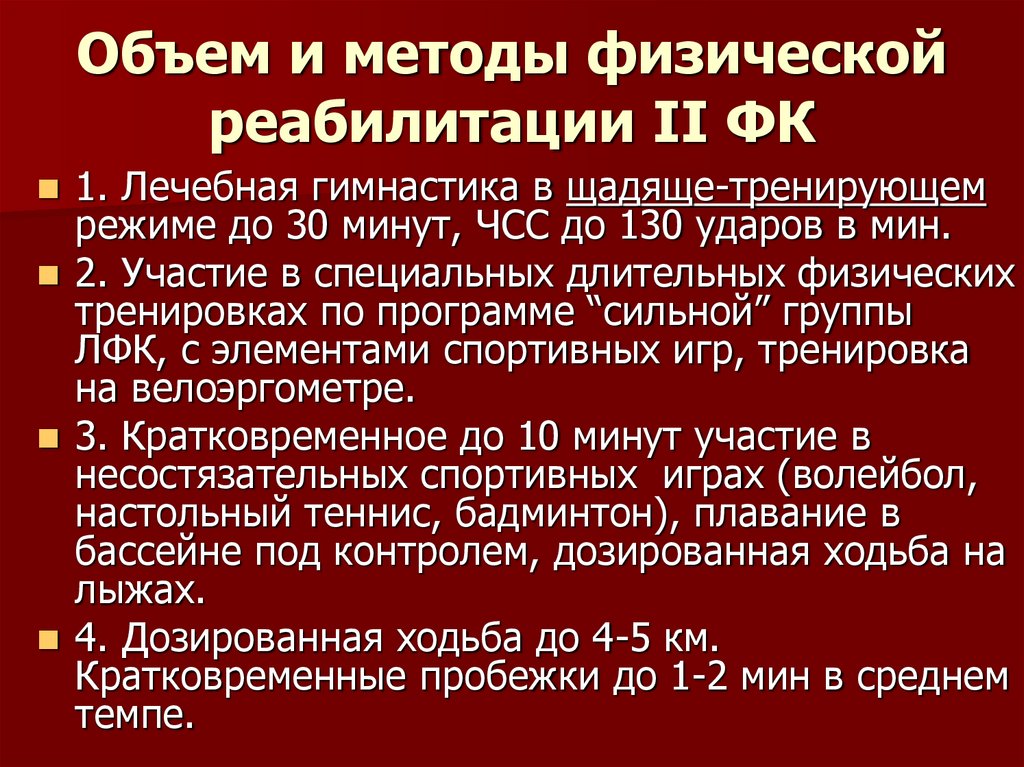 Объем и методы физической реабилитации II ФК

• 1. Лечебная гимнастика в щадяще-тренирующем режиме до 30 минут, ЧСС до 130 ударов в мин.

• 2. Участие в специальных длительных физических тренировках по программе "сильной" группы ЛФК, с элементами спортивных игр, тренировка на велоэргометре.

• 3. Кратковременное до 10 минут участие в несостязательных спортивных играх (волейбол, настольный теннис, бадминтон), плавание в бассейне под контролем, дозированная ходьба на лыжах.

• 4. Дозированная ходьба до 4-5 км. Кратковременные пробежки до 1-2 мин в среднем темпе.